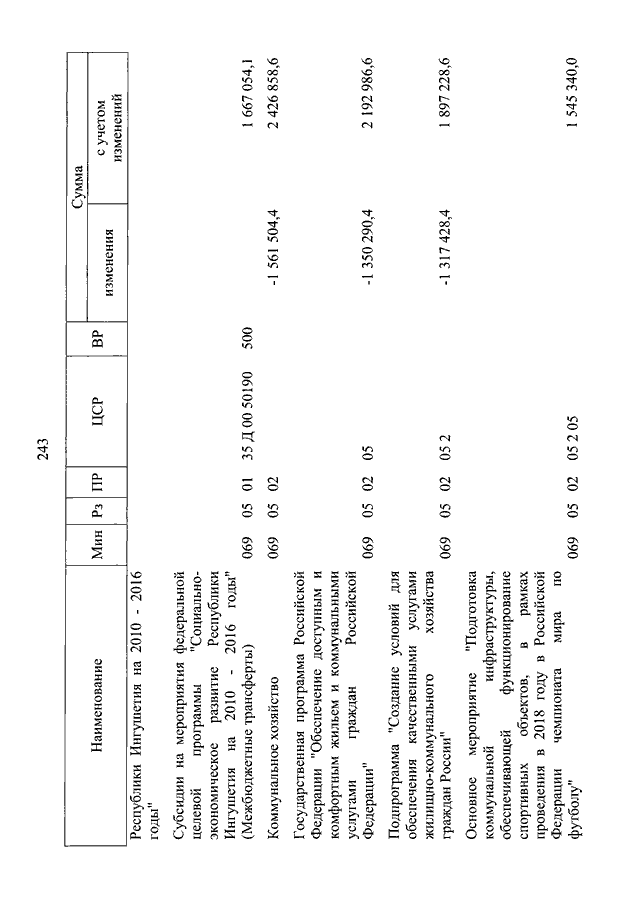 243

| Наименование | Мин | Рз | ПР | ЦСР | ВР | Сумма изменения | Сумма с учетом изменений |
|---|---|---|---|---|---|---|---|
| Республики Ингушетия на 2010 - 2016 годы" | | | | | | | |
| Субсидии на мероприятия федеральной целевой программы "Социально-экономическое развитие Республики Ингушетия на 2010 - 2016 годы" (Межбюджетные трансферты) | 069 | 05 | 01 | 35 Д 00 50190 | 500 | | 1 667 054,1 |
| Коммунальное хозяйство | 069 | 05 | 02 | | | -1 561 504,4 | 2 426 858,6 |
| Государственная программа Российской Федерации "Обеспечение доступным и комфортным жильем и коммунальными услугами граждан Российской Федерации" | 069 | 05 | 02 | 05 | | -1 350 290,4 | 2 192 986,6 |
| Подпрограмма "Создание условий для обеспечения качественными услугами жилищно-коммунального хозяйства граждан России" | 069 | 05 | 02 | 05 2 | | -1 317 428,4 | 1 897 228,6 |
| Основное мероприятие "Подготовка коммунальной инфраструктуры, обеспечивающей функционирование спортивных объектов, в рамках проведения в 2018 году в Российской Федерации чемпионата мира по футболу" | 069 | 05 | 02 | 05 2 05 | | | 1 545 340,0 |